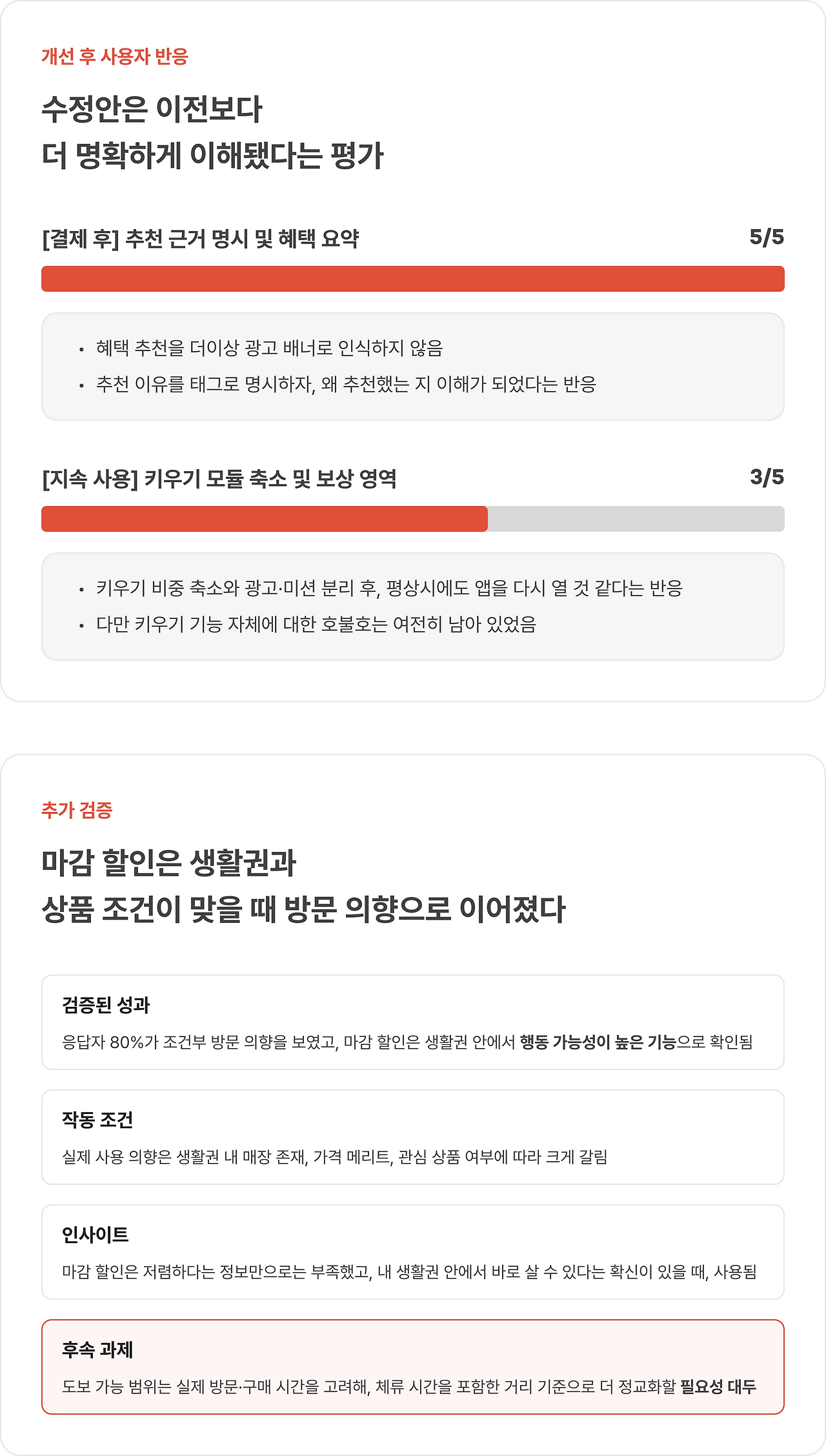 개선 후 사용자 반응

수정안은 이전보다
더 명확하게 이해됐다는 평가

[결제 후] 추천 근거 명시 및 혜택 요약

5/5

• 혜택 추천을 더이상 광고 배너로 인식하지 않음
• 추천 이유를 태그로 명시하자, 왜 추천했는 지 이해가 되었다는 반응

[지속 사용] 키우기 모듈 축소 및 보상 영역

3/5

• 키우기 비중 축소와 광고·미션 분리 후, 평상시에도 앱을 다시 열 것 같다는 반응
• 다만 키우기 기능 자체에 대한 호불호는 여전히 남아 있었음

추가 검증

마감 할인은 생활권과
상품 조건이 맞을 때 방문 의향으로 이어졌다

검증된 성과

응답자 80%가 조건부 방문 의향을 보였고, 마감 할인은 생활권 안에서 행동 가능성이 높은 기능으로 확인됨

작동 조건

실제 사용 의향은 생활권 내 매장 존재, 가격 메리트, 관심 상품 여부에 따라 크게 갈림

인사이트

마감 할인은 저렴하다는 정보만으로는 부족했고, 내 생활권 안에서 바로 살 수 있다는 확신이 있을 때, 사용됨

후속 과제

도보 가능 범위는 실제 방문·구매 시간을 고려해, 체류 시간을 포함한 거리 기준으로 더 정교화할 필요성 대두